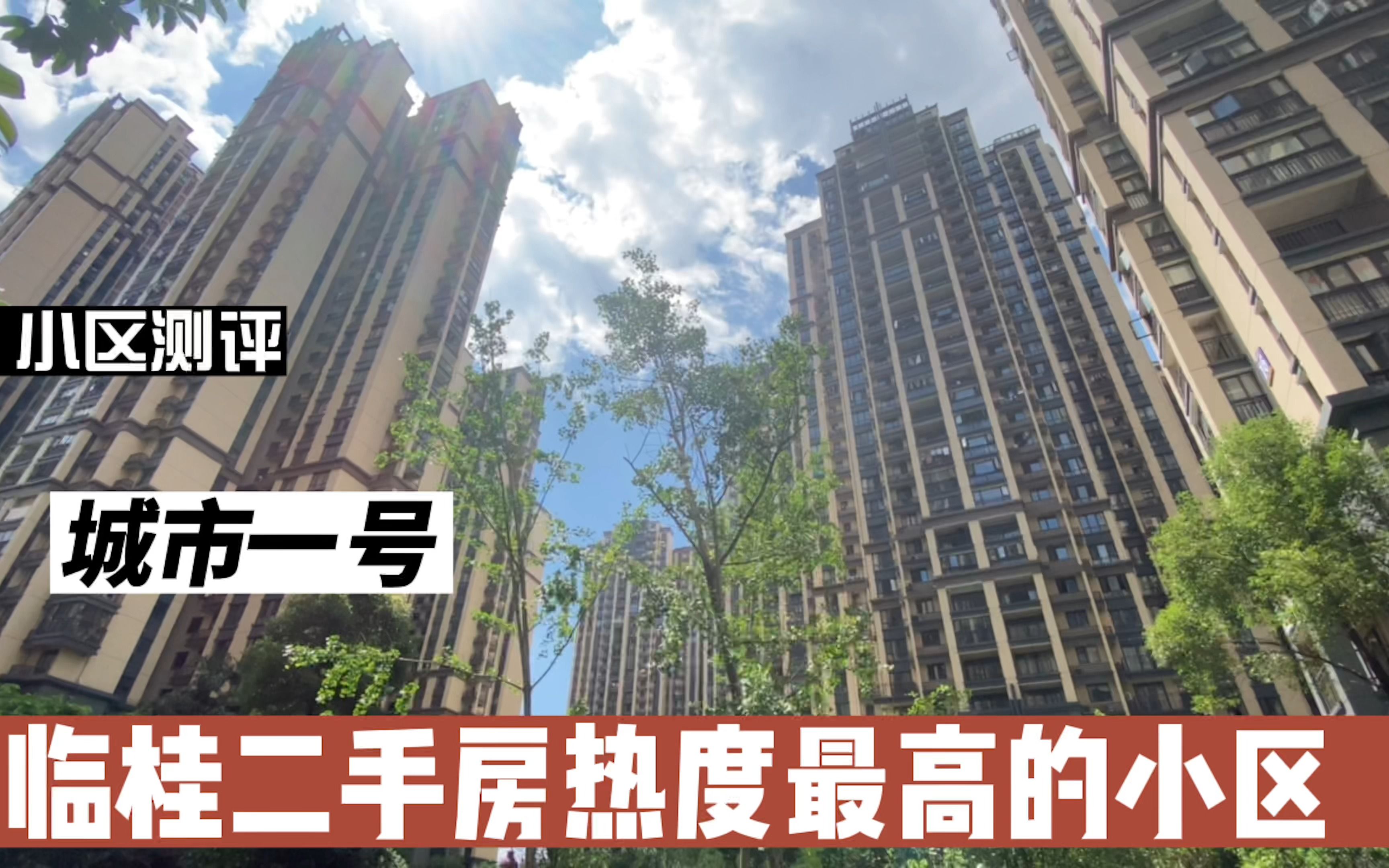 小区测评

城市一号

临桂二手房热度最高的小区